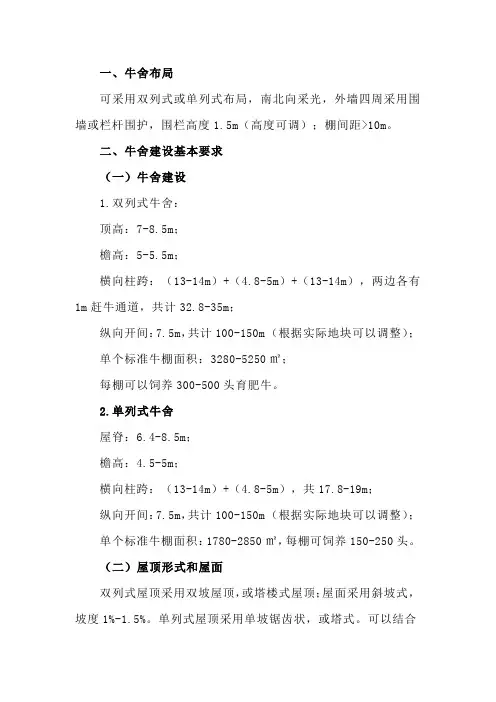 一、牛舍布局

可采用双列式或单列式布局，南北向采光，外墙四周采用围墙或栏杆围护，围栏高度 1.5m（高度可调）；棚间距>10m。

二、牛舍建设基本要求

（一）牛舍建设

1. 双列式牛舍：

顶高：7-8.5m；

檐高：5-5.5m；

横向柱跨：（13-14m）+（4.8-5m）+（13-14m），两边各有 1m 赶牛通道，共计 32.8-35m；

纵向开间：7.5m，共计 100-150m（根据实际地块可以调整）；

单个标准牛棚面积：3280-5250 ㎡；

每棚可以饲养 300-500 头育肥牛。

2. 单列式牛舍

屋脊：6.4-8.5m；

檐高：4.5-5m；

横向柱跨：（13-14m）+（4.8-5m），共 17.8-19m；

纵向开间：7.5m，共计 100-150m（根据实际地块可以调整）；

单个标准牛棚面积：1780-2850 ㎡，每棚可饲养 150-250 头。

（二）屋顶形式和屋面

双列式屋顶采用双坡屋顶，或塔楼式屋顶；屋面采用斜坡式，坡度 1%-1.5%。单列式屋顶采用单坡锯齿状，或塔式。可以结合